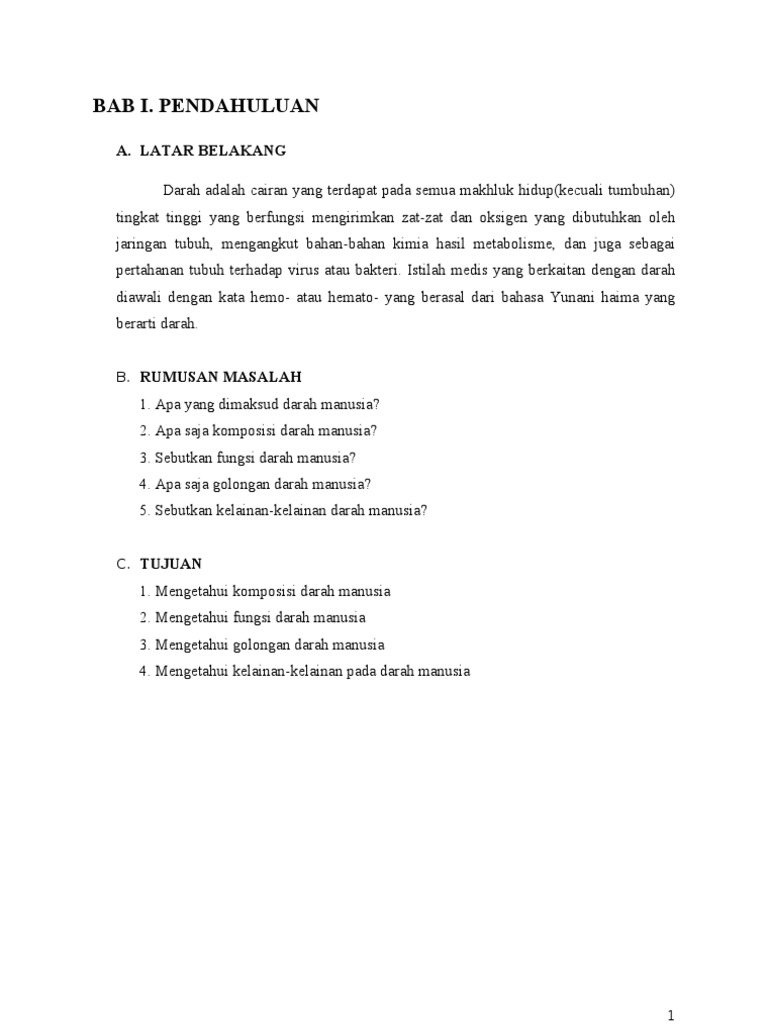 BAB I. PENDAHULUAN

A. LATAR BELAKANG

Darah adalah cairan yang terdapat pada semua makhluk hidup(kecuali tumbuhan) tingkat tinggi yang berfungsi mengirimkan zat-zat dan oksigen yang dibutuhkan oleh jaringan tubuh, mengangkut bahan-bahan kimia hasil metabolisme, dan juga sebagai pertahanan tubuh terhadap virus atau bakteri. Istilah medis yang berkaitan dengan darah diawali dengan kata hemo- atau hemato- yang berasal dari bahasa Yunani haima yang berarti darah.

B. RUMUSAN MASALAH

1. Apa yang dimaksud darah manusia?
2. Apa saja komposisi darah manusia?
3. Sebutkan fungsi darah manusia?
4. Apa saja golongan darah manusia?
5. Sebutkan kelainan-kelainan darah manusia?

C. TUJUAN

1. Mengetahui komposisi darah manusia
2. Mengetahui fungsi darah manusia
3. Mengetahui golongan darah manusia
4. Mengetahui kelainan-kelainan pada darah manusia

1